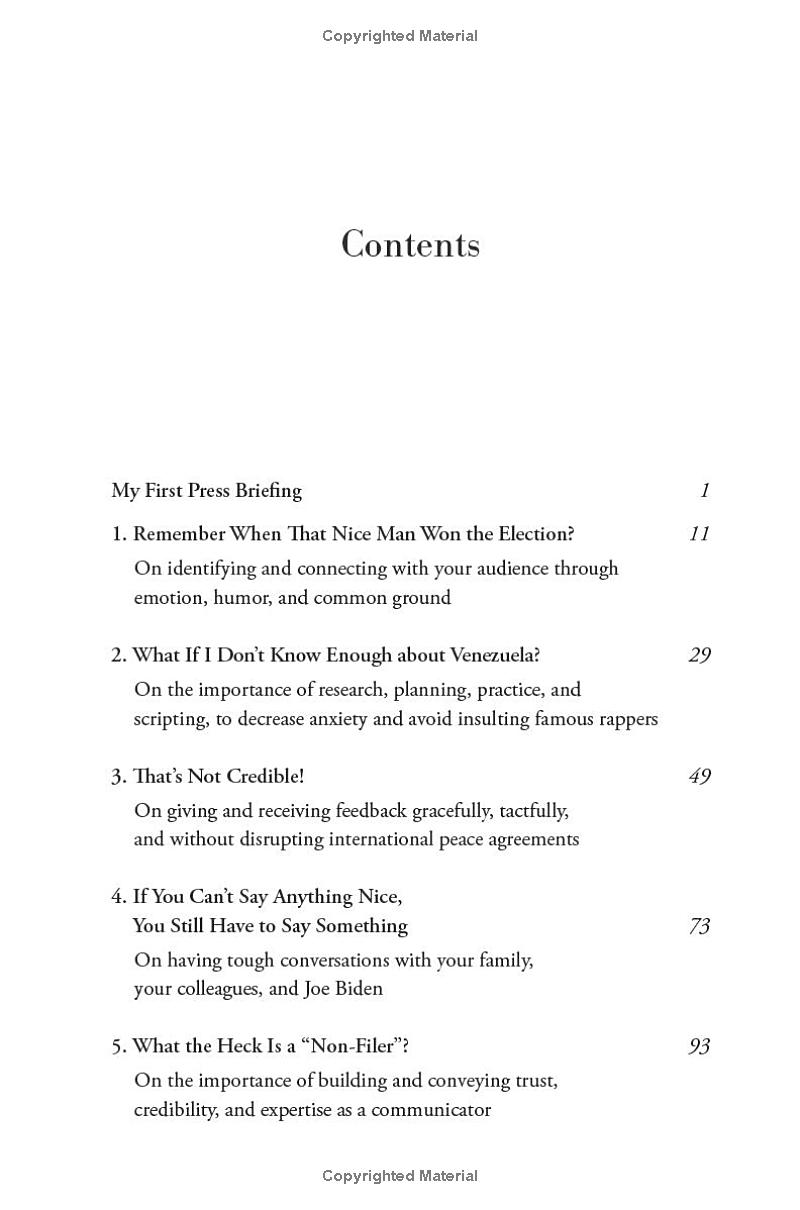 Copyrighted Material

Contents

My First Press Briefing 1

1. Remember When That Nice Man Won the Election? 11

On identifying and connecting with your audience through emotion, humor, and common ground

2. What If I Don't Know Enough about Venezuela? 29

On the importance of research, planning, practice, and scripting, to decrease anxiety and avoid insulting famous rappers

3. That's Not Credible! 49

On giving and receiving feedback gracefully, tactfully, and without disrupting international peace agreements

4. If You Can't Say Anything Nice,
You Still Have to Say Something 73

On having tough conversations with your family, your colleagues, and Joe Biden

5. What the Heck Is a "Non-Filer"? 93

On the importance of building and conveying trust, credibility, and expertise as a communicator

Copyrighted Material